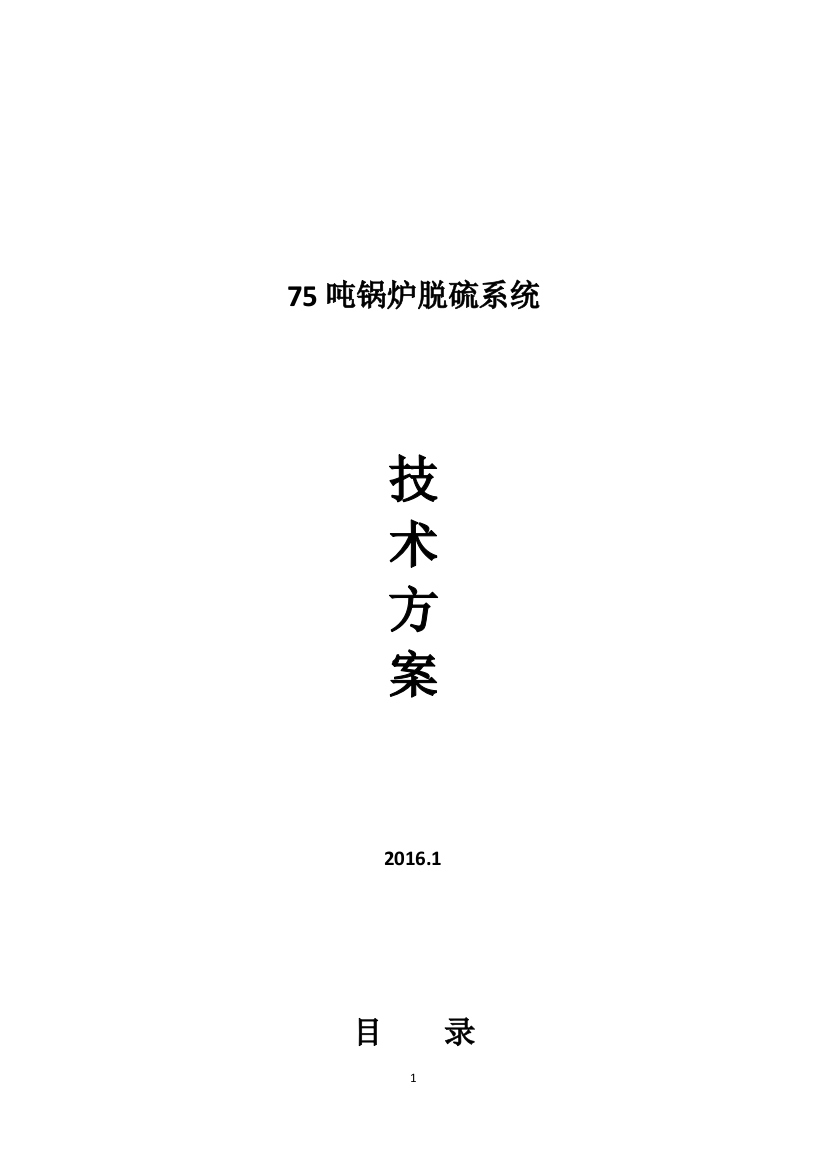 75 吨锅炉脱硫系统

技
术
方
案

2016.1

目　　录

1